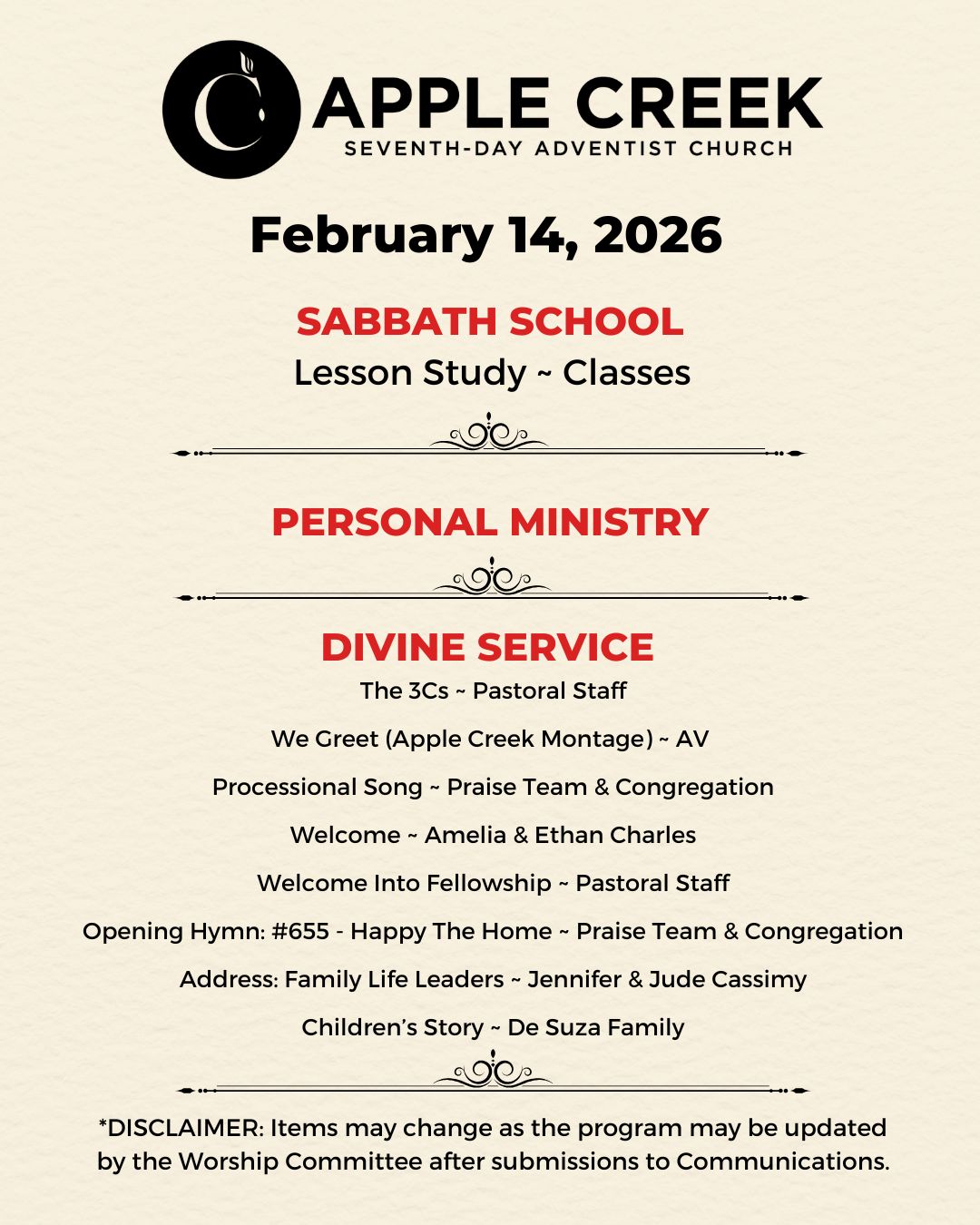 APPLE CREEK
SEVENTH-DAY ADVENTIST CHURCH

February 14, 2026

SABBATH SCHOOL
Lesson Study ~ Classes

PERSONAL MINISTRY

DIVINE SERVICE
The 3Cs ~ Pastoral Staff

We Greet (Apple Creek Montage) ~ AV

Processional Song ~ Praise Team & Congregation

Welcome ~ Amelia & Ethan Charles

Welcome Into Fellowship ~ Pastoral Staff

Opening Hymn: #655 - Happy The Home ~ Praise Team & Congregation

Address: Family Life Leaders ~ Jennifer & Jude Cassimy

Children's Story ~ De Suza Family

*DISCLAIMER: Items may change as the program may be updated by the Worship Committee after submissions to Communications.